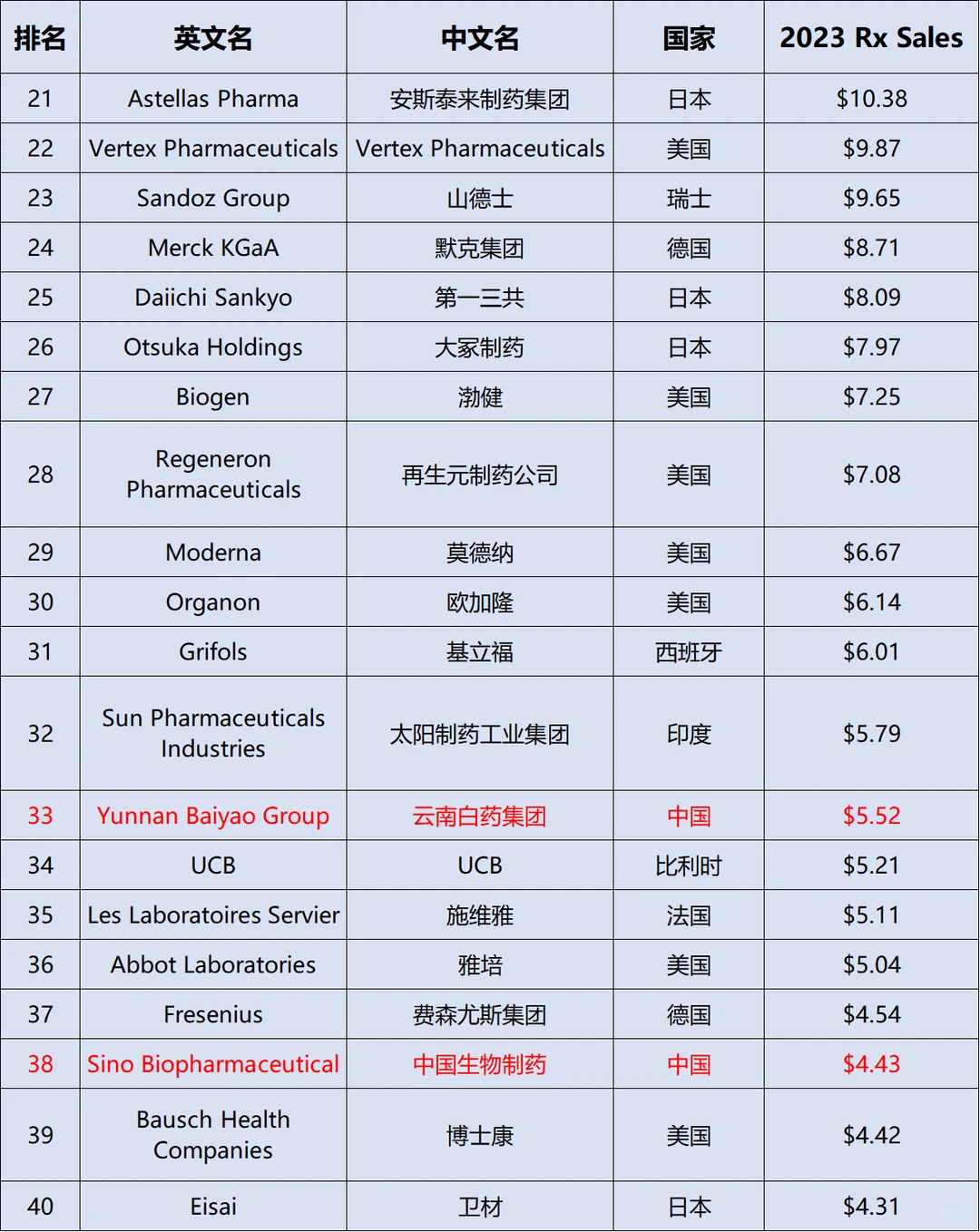 | 排名 | 英文名 | 中文名 | 国家 | 2023 Rx Sales |
|---|---|---|---|---|
| 21 | Astellas Pharma | 安斯泰来制药集团 | 日本 | \$10.38 |
| 22 | Vertex Pharmaceuticals | Vertex Pharmaceuticals | 美国 | \$9.87 |
| 23 | Sandoz Group | 山德士 | 瑞士 | \$9.65 |
| 24 | Merck KGaA | 默克集团 | 德国 | \$8.71 |
| 25 | Daiichi Sankyo | 第一三共 | 日本 | \$8.09 |
| 26 | Otsuka Holdings | 大冢制药 | 日本 | \$7.97 |
| 27 | Biogen | 渤健 | 美国 | \$7.25 |
| 28 | Regeneron Pharmaceuticals | 再生元制药公司 | 美国 | \$7.08 |
| 29 | Moderna | 莫德纳 | 美国 | \$6.67 |
| 30 | Organon | 欧加隆 | 美国 | \$6.14 |
| 31 | Grifols | 基立福 | 西班牙 | \$6.01 |
| 32 | Sun Pharmaceuticals Industries | 太阳制药工业集团 | 印度 | \$5.79 |
| 33 | Yunnan Baiyao Group | 云南白药集团 | 中国 | \$5.52 |
| 34 | UCB | UCB | 比利时 | \$5.21 |
| 35 | Les Laboratoires Servier | 施维雅 | 法国 | \$5.11 |
| 36 | Abbot Laboratories | 雅培 | 美国 | \$5.04 |
| 37 | Fresenius | 费森尤斯集团 | 德国 | \$4.54 |
| 38 | Sino Biopharmaceutical | 中国生物制药 | 中国 | \$4.43 |
| 39 | Bausch Health Companies | 博士康 | 美国 | \$4.42 |
| 40 | Eisai | 卫材 | 日本 | \$4.31 |